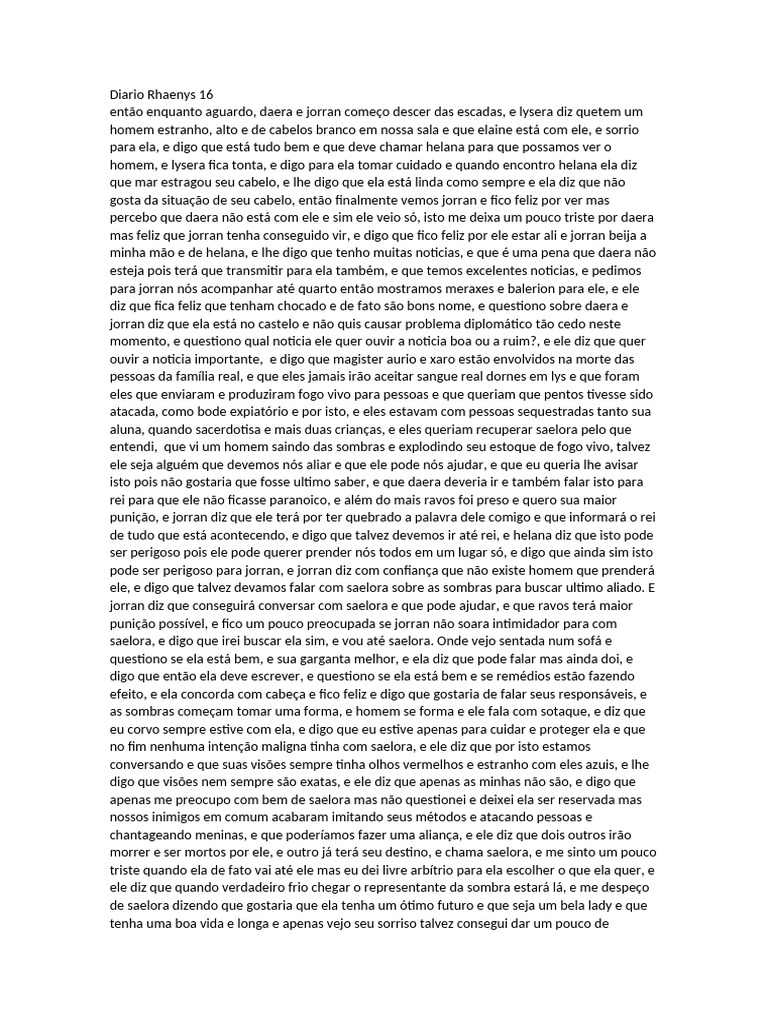 Diario Rhaenys 16
então enquanto aguardo, daera e jorran começo descer das escadas, e lysera diz quetem um homem estranho, alto e de cabelos branco em nossa sala e que elaine está com ele, e sorrio para ela, e digo que está tudo bem e que deve chamar helana para que possamos ver o homem, e lysera fica tonta, e digo para ela tomar cuidado e quando encontro helana ela diz que mar estragou seu cabelo, e lhe digo que ela está linda como sempre e ela diz que não gosta da situação de seu cabelo, então finalmente vemos jorran e fico feliz por ver mas percebo que daera não está com ele e sim ele veio só, isto me deixa um pouco triste por daera mas feliz que jorran tenha conseguido vir, e digo que fico feliz por ele estar ali e jorran beija a minha mão e de helana, e lhe digo que tenho muitas noticias, e que é uma pena que daera não esteja pois terá que transmitir para ela também, e que temos excelentes noticias, e pedimos para jorran nós acompanhar até quarto então mostramos meraxes e balerion para ele, e ele diz que fica feliz que tenham chocado e de fato são bons nome, e questiono sobre daera e jorran diz que ela está no castelo e não quis causar problema diplomático tão cedo neste momento, e questiono qual noticia ele quer ouvir a noticia boa ou a ruim?, e ele diz que quer ouvir a noticia importante, e digo que magister aurio e xaro estão envolvidos na morte das pessoas da família real, e que eles jamais irão aceitar sangue real dornes em lys e que foram eles que enviaram e produziram fogo vivo para pessoas e que queriam que pentos tivesse sido atacada, como bode expiatório e por isto, e eles estavam com pessoas sequestradas tanto sua aluna, quando sacerdotisa e mais duas crianças, e eles queriam recuperar saelora pelo que entendi, que vi um homem saindo das sombras e explodindo seu estoque de fogo vivo, talvez ele seja alguém que devemos nós aliar e que ele pode nós ajudar, e que eu queria lhe avisar isto pois não gostaria que fosse ultimo saber, e que daera deveria ir e também falar isto para rei para que ele não ficasse paranoico, e além do mais ravos foi preso e quero sua maior punição, e jorran diz que ele terá por ter quebrado a palavra dele comigo e que informará o rei de tudo que está acontecendo, e digo que talvez devemos ir até rei, e helana diz que isto pode ser perigoso pois ele pode querer prender nós todos em um lugar só, e digo que ainda sim isto pode ser perigoso para jorran, e jorran diz com confiança que não existe homem que prenderá ele, e digo que talvez devamos falar com saelora sobre as sombras para buscar ultimo aliado. E jorran diz que conseguirá conversar com saelora e que pode ajudar, e que ravos terá maior punição possível, e fico um pouco preocupada se jorran não soara intimidador para com saelora, e digo que irei buscar ela sim, e vou até saelora. Onde vejo sentada num sofá e questiono se ela está bem, e sua garganta melhor, e ela diz que pode falar mas ainda doi, e digo que então ela deve escrever, e questiono se ela está bem e se remédios estão fazendo efeito, e ela concorda com cabeça e fico feliz e digo que gostaria de falar seus responsáveis, e as sombras começam tomar uma forma, e homem se forma e ele fala com sotaque, e diz que eu corvo sempre estive com ela, e digo que eu estive apenas para cuidar e proteger ela e que no fim nenhuma intenção maligna tinha com saelora, e ele diz que por isto estamos conversando e que suas visões sempre tinha olhos vermelhos e estranho com eles azuis, e lhe digo que visões nem sempre são exatas, e ele diz que apenas as minhas não são, e digo que apenas me preocupo com bem de saelora mas não questionei e deixei ela ser reservada mas nossos inimigos em comum acabaram imitando seus métodos e atacando pessoas e chantageando meninas, e que poderíamos fazer uma aliança, e ele diz que dois outros irão morrer e ser mortos por ele, e outro já terá seu destino, e chama saelora, e me sinto um pouco triste quando ela de fato vai até ele mas eu dei livre arbítrio para ela escolher o que ela quer, e ele diz que quando verdadeiro frio chegar o representante da sombra estará lá, e me despeço de saelora dizendo que gostaria que ela tenha um ótimo futuro e que seja um bela lady e que tenha uma boa vida e longa e apenas vejo seu sorriso talvez consegui dar um pouco de